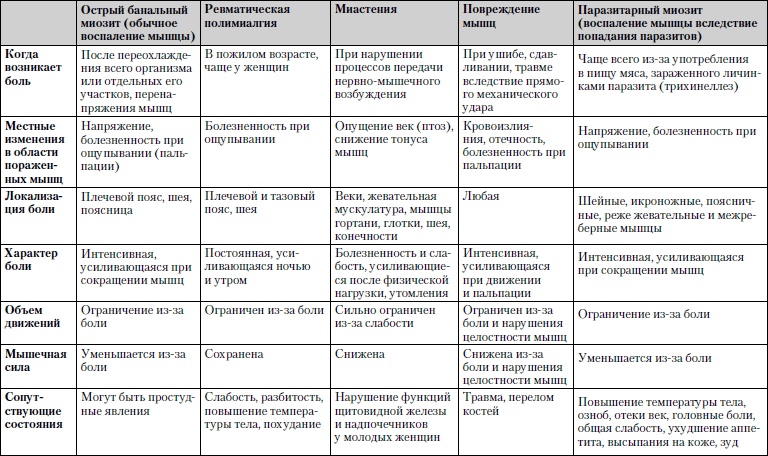 |  | Острый банальный миозит (обычное воспаление мышцы) | Ревматическая полимиалгия | Миастения | Повреждение мышц | Паразитарный миозит (воспаление мышцы вследствие попадания паразитов) |
|---|---|---|---|---|---|
| Когда возникает боль | После переохлаждения всего организма или отдельных его участков, перенапряжения мышц | В пожилом возрасте, чаще у женщин | При нарушении процессов передачи нервно-мышечного возбуждения | При ушибе, сдавливании, травме вследствие прямого механического удара | Чаще всего из-за употребления в пищу мяса, зараженного личинками паразита (трихинеллез) |
| Местные изменения в области пораженных мышц | Напряжение, болезненность при ощупывании (пальпации) | Болезненность при ощупывании | Опущение век (птоз), снижение тонуса мышц | Кровоизлияния, отечность, болезненность при пальпации | Напряжение, болезненность при ощупывании |
| Локализация боли | Плечевой пояс, шея, поясница | Плечевой и тазовый пояс, шея | Веки, жевательная мускулатура, мышцы гортани, глотки, шея, конечности | Любая | Шейные, икроножные, поясничные, реже жевательные и межреберные мышцы |
| Характер боли | Интенсивная, усиливающаяся при сокращении мышц | Постоянная, усиливающаяся ночью и утром | Болезненность и слабость, усиливающиеся после физической нагрузки, утомления | Интенсивная, усиливающаяся при движении и пальпации | Интенсивная, усиливающаяся при сокращении мышц |
| Объем движений | Ограничение из-за боли | Ограничен из-за боли | Сильно ограничен из-за слабости | Ограничен из-за боли и нарушения целостности мышц | Ограничение из-за боли |
| Мышечная сила | Уменьшается из-за боли | Сохранена | Снижена | Снижена из-за боли и нарушения целостности мышц | Уменьшается из-за боли |
| Сопутствующие состояния | Могут быть простудные явления | Слабость, разбитость, повышение температуры тела, похудание | Нарушение функций щитовидной железы и надпочечников у молодых женщин | Травма, перелом костей | Повышение температуры тела, озноб, отеки век, головные боли, общая слабость, ухудшение аппетита, высыпания на коже, зуд |